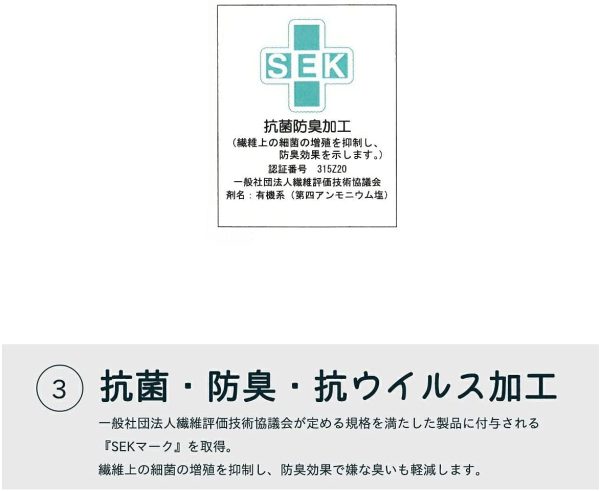 SEK

抗菌防臭加工
（繊維上の細菌の増殖を抑制し、防臭効果を示します。）
認証番号　315Z20
一般社団法人繊維評価技術協議会
剤名：有機系（第四アンモニウム塩）

3 抗菌・防臭・抗ウイルス加工

一般社団法人繊維評価技術協議会が定める規格を満たした製品に付与される『SEKマーク』を取得。

繊維上の細菌の増殖を抑制し、防臭効果で嫌な臭いも軽減します。